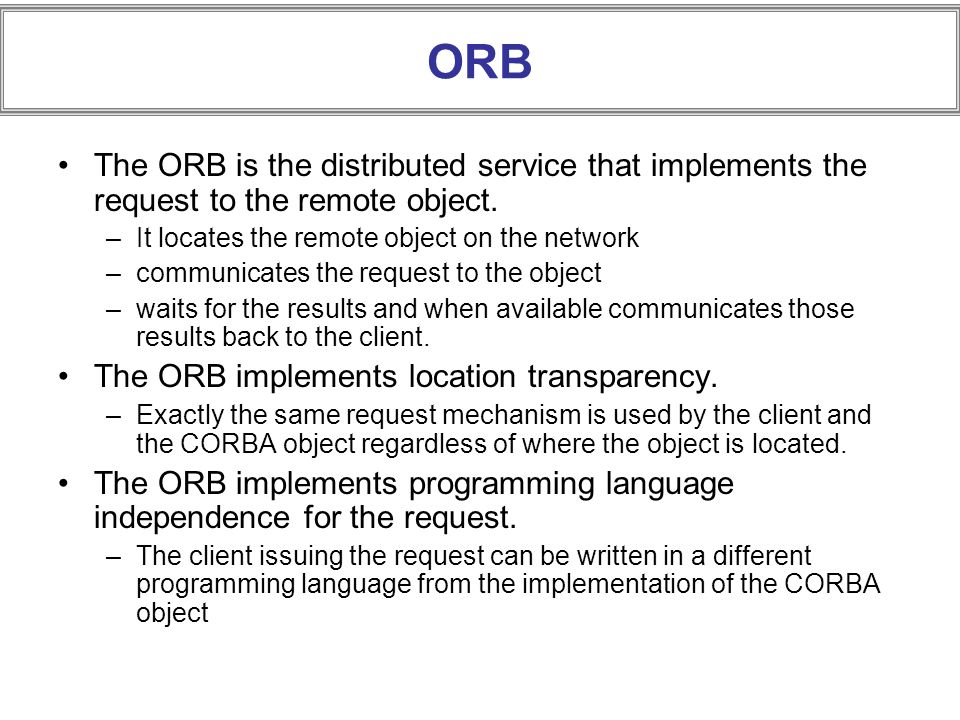 ORB

• The ORB is the distributed service that implements the request to the remote object.
– It locates the remote object on the network
– communicates the request to the object
– waits for the results and when available communicates those results back to the client.

• The ORB implements location transparency.
– Exactly the same request mechanism is used by the client and the CORBA object regardless of where the object is located.

• The ORB implements programming language independence for the request.
– The client issuing the request can be written in a different programming language from the implementation of the CORBA object